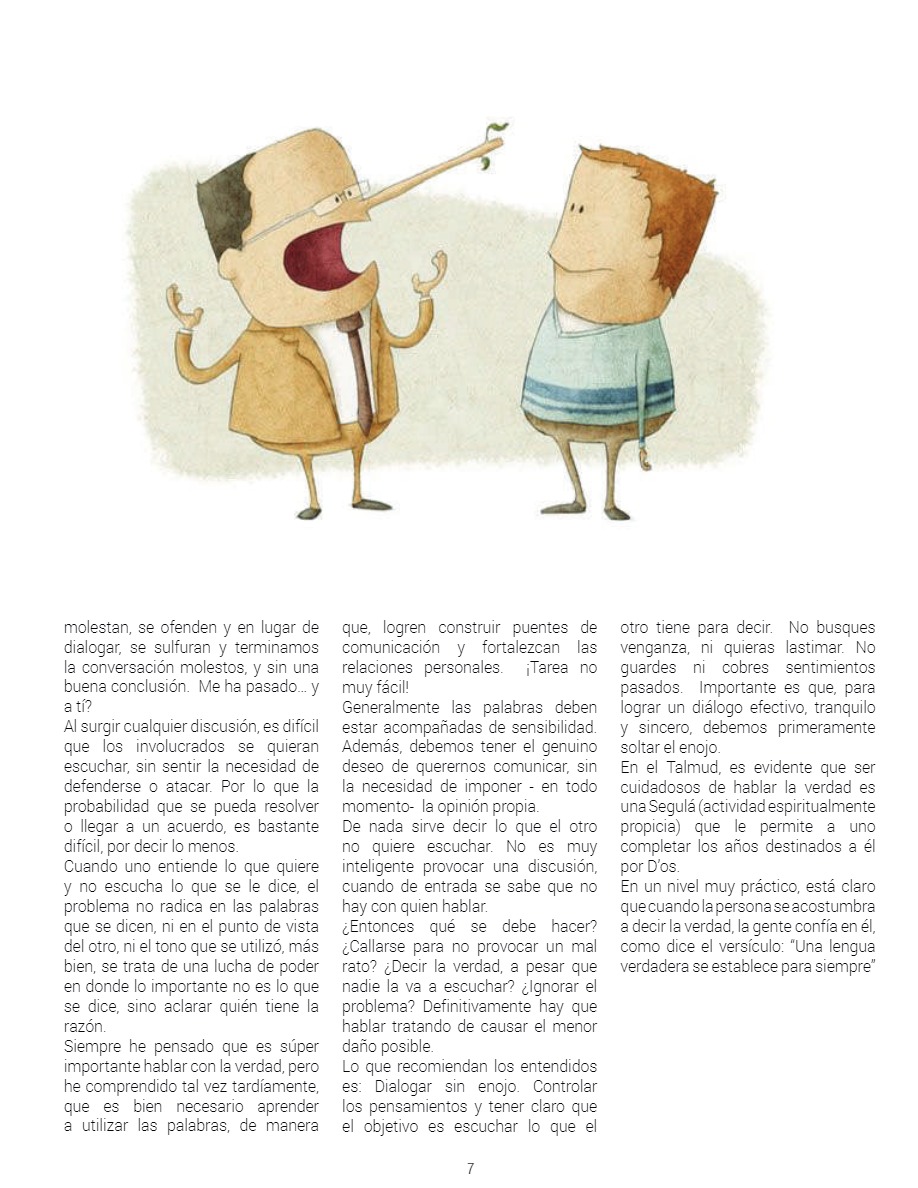 molestan, se ofenden y en lugar de dialogar, se sulfuran y terminamos la conversación molestos, y sin una buena conclusión. Me ha pasado… y a tí?
Al surgir cualquier discusión, es difícil que los involucrados se quieran escuchar, sin sentir la necesidad de defenderse o atacar. Por lo que la probabilidad que se pueda resolver o llegar a un acuerdo, es bastante difícil, por decir lo menos.
Cuando uno entiende lo que quiere y no escucha lo que se le dice, el problema no radica en las palabras que se dicen, ni en el punto de vista del otro, ni el tono que se utilizó, más bien, se trata de una lucha de poder en donde lo importante no es lo que se dice, sino aclarar quién tiene la razón.
Siempre he pensado que es súper importante hablar con la verdad, pero he comprendido tal vez tardíamente, que es bien necesario aprender a utilizar las palabras, de manera que, logren construir puentes de comunicación y fortalezcan las relaciones personales. ¡Tarea no muy fácil!
Generalmente las palabras deben estar acompañadas de sensibilidad. Además, debemos tener el genuino deseo de querernos comunicar, sin la necesidad de imponer - en todo momento- la opinión propia.
De nada sirve decir lo que el otro no quiere escuchar. No es muy inteligente provocar una discusión, cuando de entrada se sabe que no hay con quien hablar.
¿Entonces qué se debe hacer? ¿Callarse para no provocar un mal rato? ¿Decir la verdad, a pesar que nadie la va a escuchar? ¿Ignorar el problema? Definitivamente hay que hablar tratando de causar el menor daño posible.
Lo que recomiendan los entendidos es: Dialogar sin enojo. Controlar los pensamientos y tener claro que el objetivo es escuchar lo que el otro tiene para decir. No busques venganza, ni quieras lastimar. No guardes ni cobres sentimientos pasados. Importante es que, para lograr un diálogo efectivo, tranquilo y sincero, debemos primeramente soltar el enojo.
En el Talmud, es evidente que ser cuidadosos de hablar la verdad es una Segulá (actividad espiritualmente propicia) que le permite a uno completar los años destinados a él por D'os.
En un nivel muy práctico, está claro que cuando la persona se acostumbra a decir la verdad, la gente confía en él, como dice el versículo: "Una lengua verdadera se establece para siempre"

7